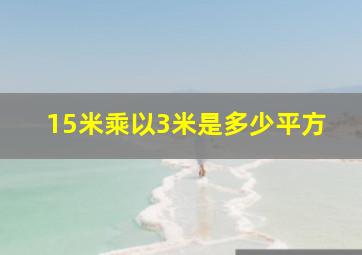 15米乘以3米是多少平方